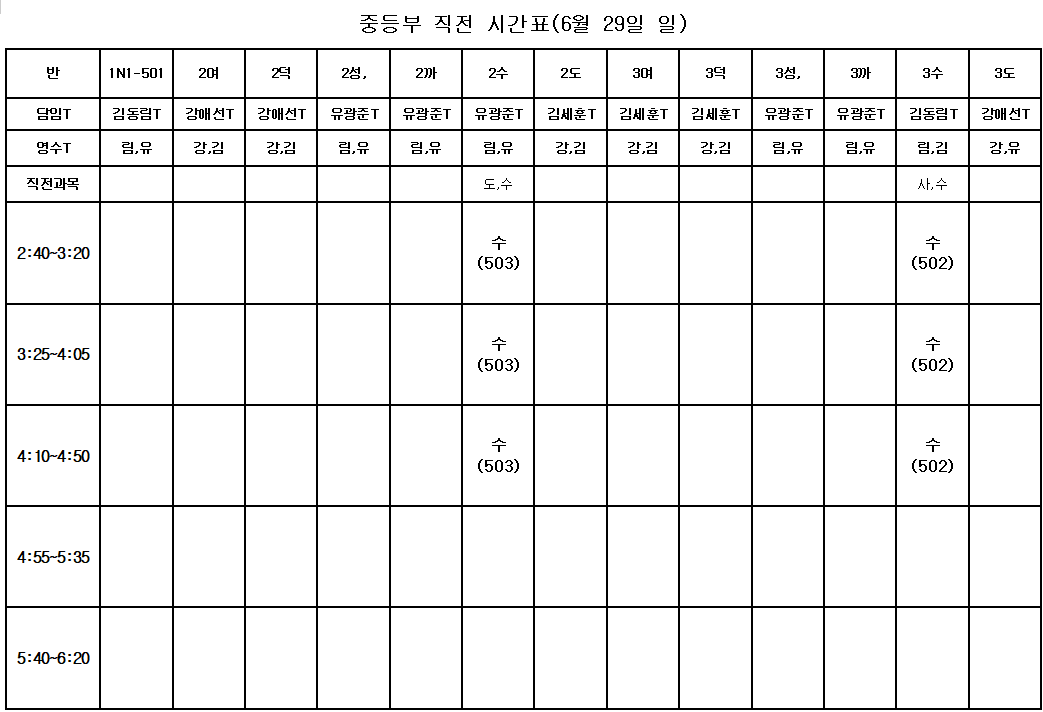 중등부 직전 시간표(6월 29일 일)

| 반 | 1N1-501 | 2여 | 2덕 | 2성, | 2까 | 2수 | 2도 | 3여 | 3덕 | 3성, | 3까 | 3수 | 3도 |
|---|---|---|---|---|---|---|---|---|---|---|---|---|---|
| 담임T | 김동림T | 강애선T | 강애선T | 유광준T | 유광준T | 유광준T | 김세훈T | 김세훈T | 김세훈T | 유광준T | 유광준T | 김동림T | 강애선T |
| 영수T | 림,유 | 강,김 | 강,김 | 림,유 | 림,유 | 림,유 | 강,김 | 강,김 | 강,김 | 림,유 | 림,유 | 림,김 | 강,유 |
| 직전과목 | | | | | | 도,수 | | | | | | 사,수 | |
| 2:40~3:20 | | | | | | 수 (503) | | | | | | 수 (502) | |
| 3:25~4:05 | | | | | | 수 (503) | | | | | | 수 (502) | |
| 4:10~4:50 | | | | | | 수 (503) | | | | | | 수 (502) | |
| 4:55~5:35 | | | | | | | | | | | | | |
| 5:40~6:20 | | | | | | | | | | | | | |